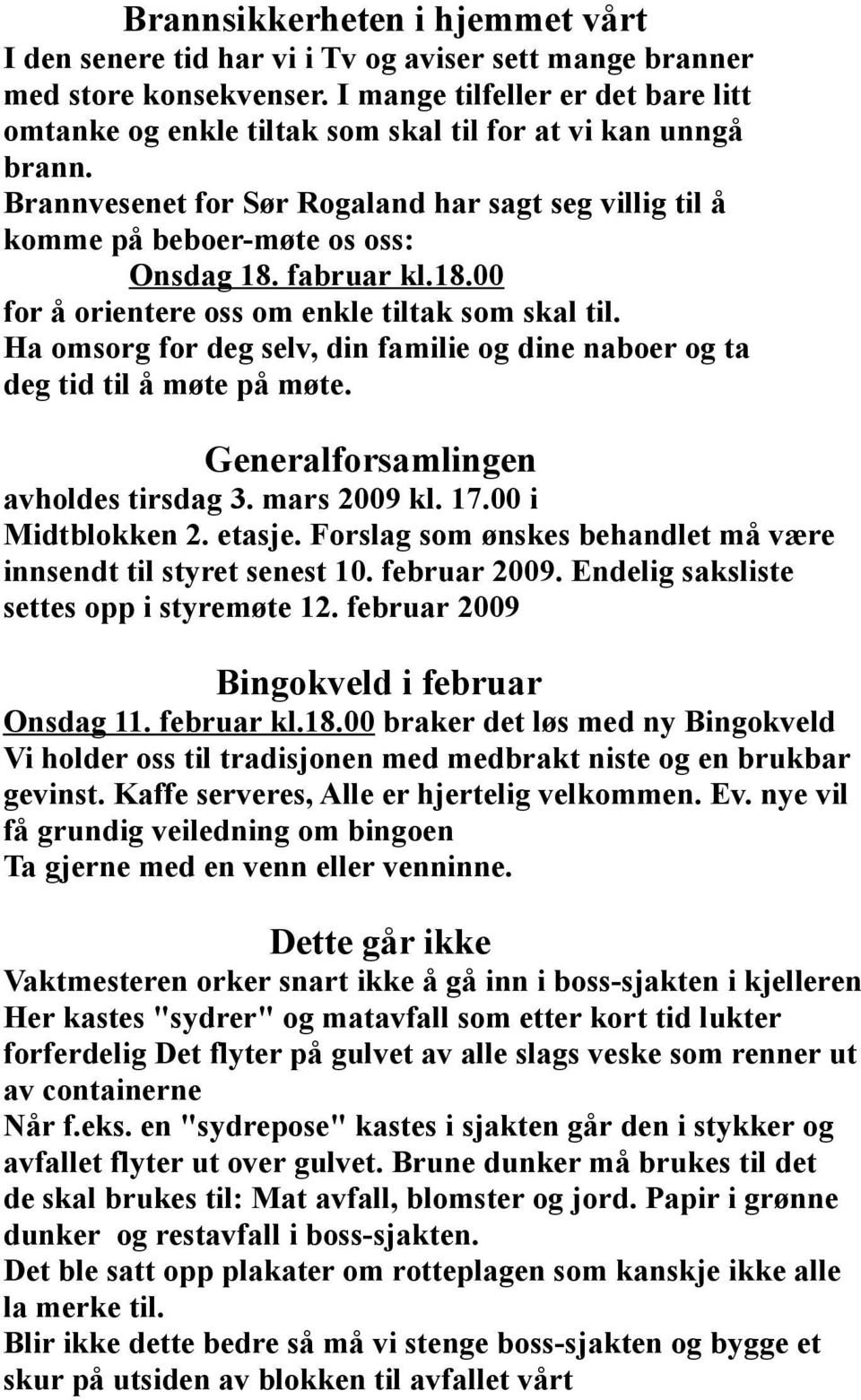 Brannsikkerheten i hjemmet vårt
I den senere tid har vi i Tv og aviser sett mange branner med store konsekvenser. I mange tilfeller er det bare litt omtanke og enkle tiltak som skal til for at vi kan unngå brann.
Brannvesenet for Sør Rogaland har sagt seg villig til å komme på beboer-møte os oss:
Onsdag 18. fabruar kl.18.00
for å orientere oss om enkle tiltak som skal til.
Ha omsorg for deg selv, din familie og dine naboer og ta deg tid til å møte på møte.

Generalforsamlingen
avholdes tirsdag 3. mars 2009 kl. 17.00 i Midtblokken 2. etasje. Forslag som ønskes behandlet må være innsendt til styret senest 10. februar 2009. Endelig saksliste settes opp i styremøte 12. februar 2009

Bingokveld i februar
Onsdag 11. februar kl.18.00 braker det løs med ny Bingokveld
Vi holder oss til tradisjonen med medbrakt niste og en brukbar gevinst. Kaffe serveres, Alle er hjertelig velkommen. Ev. nye vil få grundig veiledning om bingoen
Ta gjerne med en venn eller venninne.

Dette går ikke
Vaktmesteren orker snart ikke å gå inn i boss-sjakten i kjelleren
Her kastes "sydrer" og matavfall som etter kort tid lukter forferdelig Det flyter på gulvet av alle slags veske som renner ut av containerne
Når f.eks. en "sydrepose" kastes i sjakten går den i stykker og avfallet flyter ut over gulvet. Brune dunker må brukes til det de skal brukes til: Mat avfall, blomster og jord. Papir i grønne dunker og restavfall i boss-sjakten.
Det ble satt opp plakater om rotteplagen som kanskje ikke alle la merke til.
Blir ikke dette bedre så må vi stenge boss-sjakten og bygge et skur på utsiden av blokken til avfallet vårt